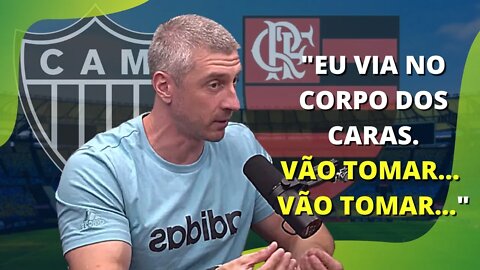 CAM

CRF

"EU VIA NO CORPO DOS CARAS. VÃO TOMAR... VÃO TOMAR..."

adidas